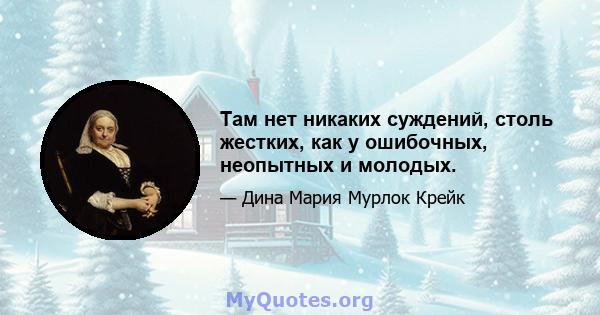 Там нет никаких суждений, столь жестких, как у ошибочных, неопытных и молодых.

— Дина Мария Мурлок Крейк

MyQuotes.org